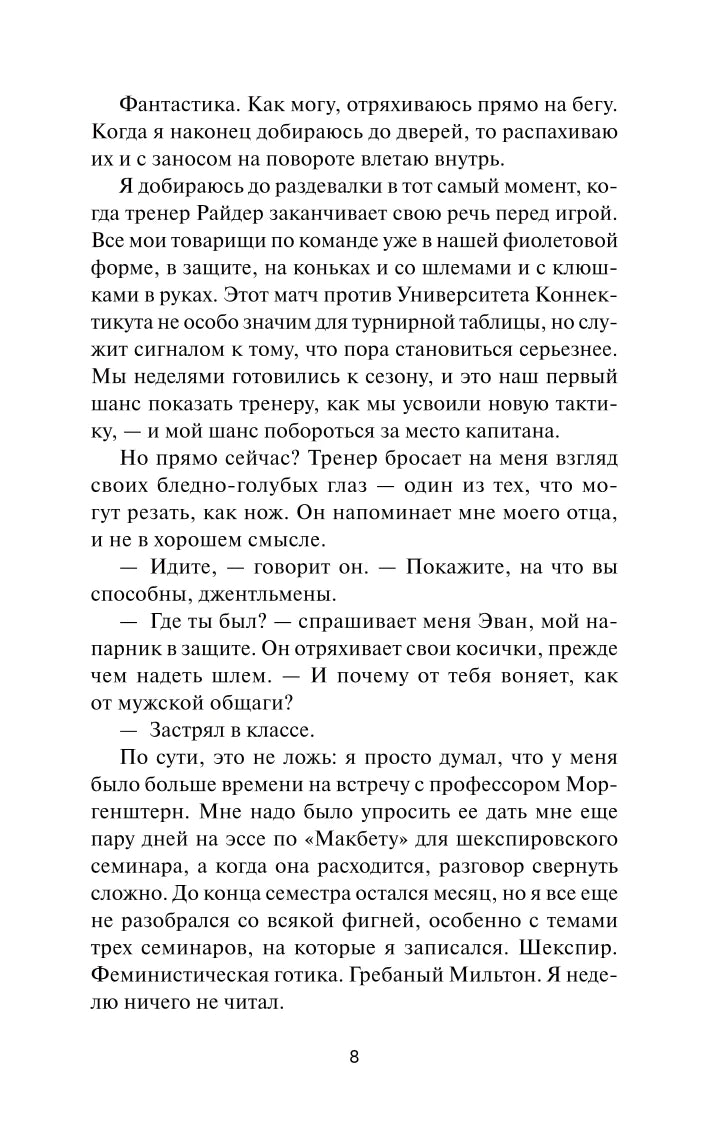 Фантастика. Как могу, отряхиваюсь прямо на бегу. Когда я наконец добираюсь до дверей, то распахиваю их и с заносом на повороте влетаю внутрь.

Я добираюсь до раздевалки в тот самый момент, когда тренер Райдер заканчивает свою речь перед игрой. Все мои товарищи по команде уже в нашей фиолетовой форме, в защите, на коньках и со шлемами и с клюшками в руках. Этот матч против Университета Коннектикута не особо значим для турнирной таблицы, но служит сигналом к тому, что пора становиться серьезнее. Мы неделями готовились к сезону, и это наш первый шанс показать тренеру, как мы усвоили новую тактику, — и мой шанс побороться за место капитана.

Но прямо сейчас? Тренер бросает на меня взгляд своих бледно-голубых глаз — один из тех, что могут резать, как нож. Он напоминает мне моего отца, и не в хорошем смысле.

— Идите, — говорит он. — Покажите, на что вы способны, джентльмены.

— Где ты был? — спрашивает меня Эван, мой напарник в защите. Он отряхивает свои косички, прежде чем надеть шлем. — И почему от тебя воняет, как от мужской общаги?

— Застрял в классе.

По сути, это не ложь: я просто думал, что у меня было больше времени на встречу с профессором Моргенштерн. Мне надо было упросить ее дать мне еще пару дней на эссе по «Макбету» для шекспировского семинара, а когда она расходится, разговор свернуть сложно. До конца семестра остался месяц, но я все еще не разобрался со всякой фигней, особенно с темами трех семинаров, на которые я записался. Шекспир. Феминистическая готика. Гребаный Мильтон. Я неделю ничего не читал.

8